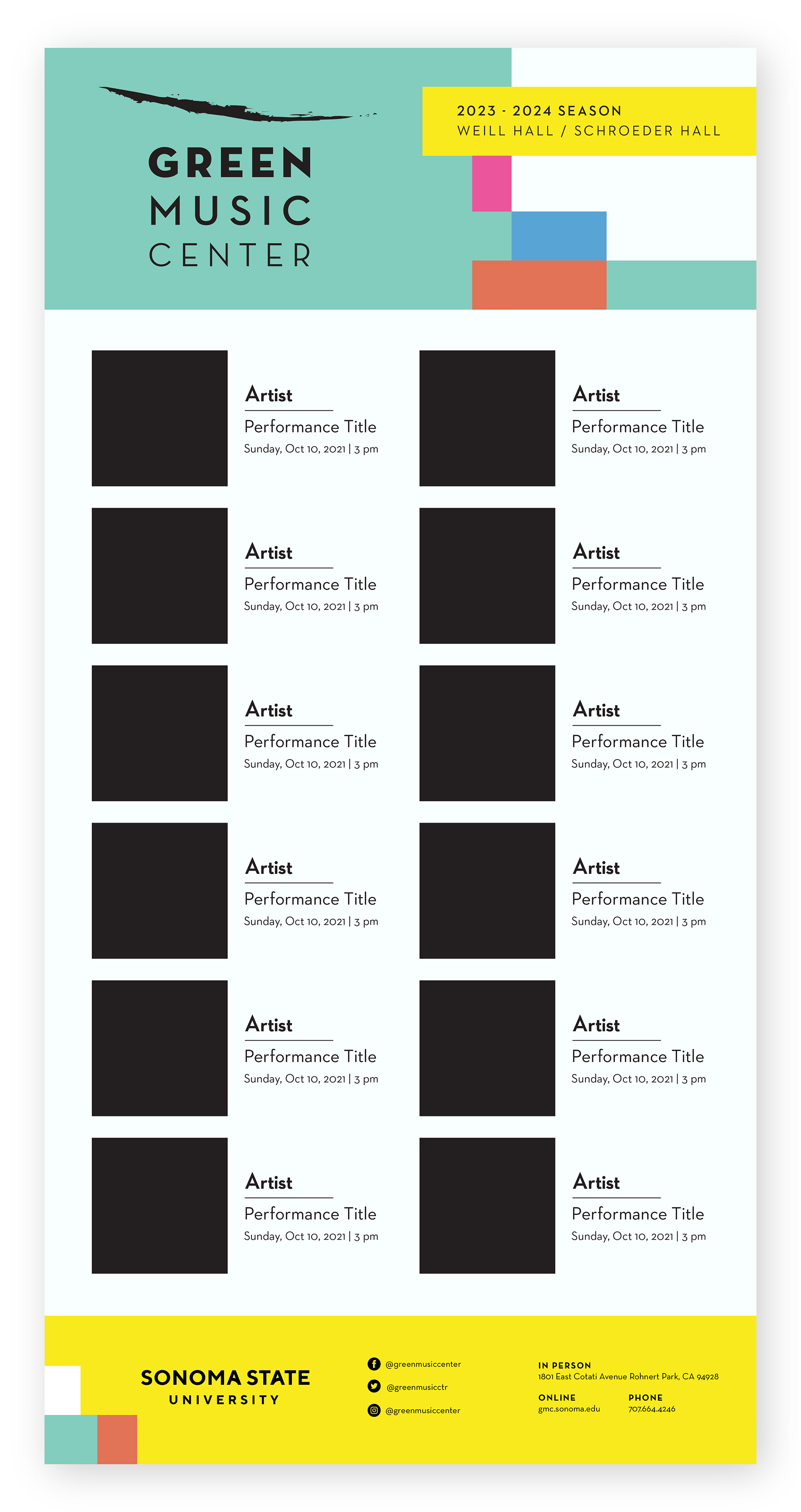 GREEN
MUSIC
CENTER

2023 - 2024 SEASON
WEILL HALL / SCHROEDER HALL

Artist
Performance Title
Sunday, Oct 10, 2021 | 3 pm

Artist
Performance Title
Sunday, Oct 10, 2021 | 3 pm

Artist
Performance Title
Sunday, Oct 10, 2021 | 3 pm

Artist
Performance Title
Sunday, Oct 10, 2021 | 3 pm

Artist
Performance Title
Sunday, Oct 10, 2021 | 3 pm

Artist
Performance Title
Sunday, Oct 10, 2021 | 3 pm

Artist
Performance Title
Sunday, Oct 10, 2021 | 3 pm

Artist
Performance Title
Sunday, Oct 10, 2021 | 3 pm

Artist
Performance Title
Sunday, Oct 10, 2021 | 3 pm

Artist
Performance Title
Sunday, Oct 10, 2021 | 3 pm

Artist
Performance Title
Sunday, Oct 10, 2021 | 3 pm

Artist
Performance Title
Sunday, Oct 10, 2021 | 3 pm

SONOMA STATE
UNIVERSITY

@greenmusiccenter
@greenmusicctr
@greenmusiccenter

IN PERSON
1801 East Cotati Avenue Rohnert Park, CA 94928

ONLINE
gmc.sonoma.edu

PHONE
707.664.4246